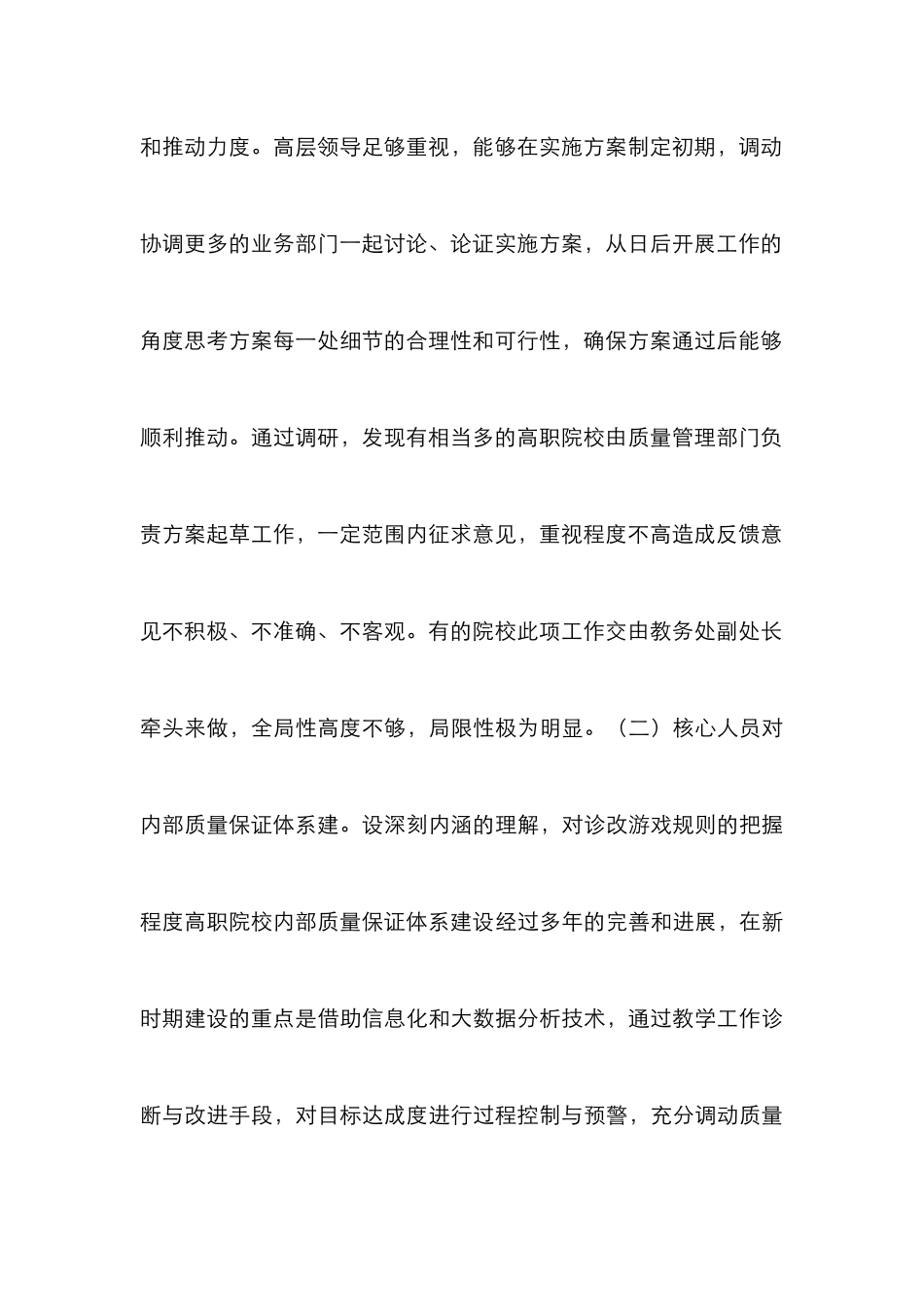 和推动力度。高层领导足够重视，能够在实施方案制定初期，调动协调更多的业务部门一起讨论、论证实施方案，从日后开展工作的角度思考方案每一处细节的合理性和可行性，确保方案通过后能够顺利推动。通过调研，发现有相当多的高职院校由质量管理部门负责方案起草工作，一定范围内征求意见，重视程度不高造成反馈意见不积极、不准确、不客观。有的院校此项工作交由教务处副处长牵头来做，全局性高度不够，局限性极为明显。（二）核心人员对内部质量保证体系建。设深刻内涵的理解，对诊改游戏规则的把握程度高职院校内部质量保证体系建设经过多年的完善和进展，在新时期建设的重点是借助信息化和大数据分析技术，通过教学工作诊断与改进手段，对目标达成度进行过程控制与预警，充分调动质量